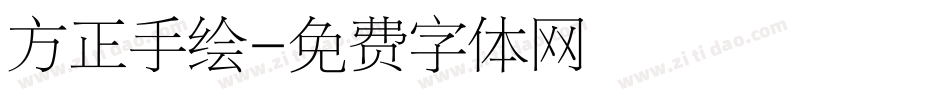 方正手绘-免费字体网

www.zitidao.com